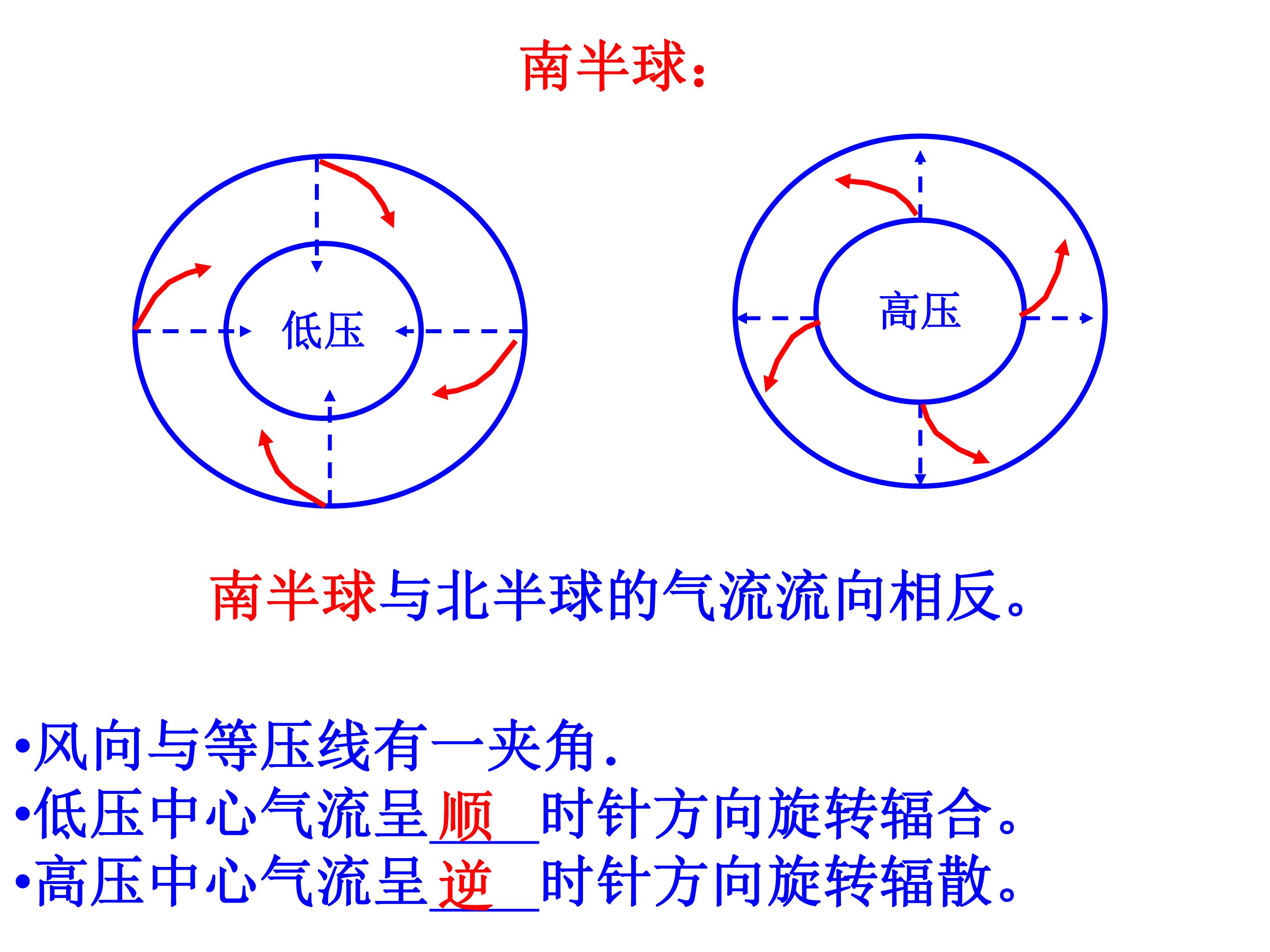 南半球：

低压

高压

南半球与北半球的气流流向相反。

•风向与等压线有一夹角.
•低压中心气流呈顺时针方向旋转辐合。
•高压中心气流呈逆时针方向旋转辐散。